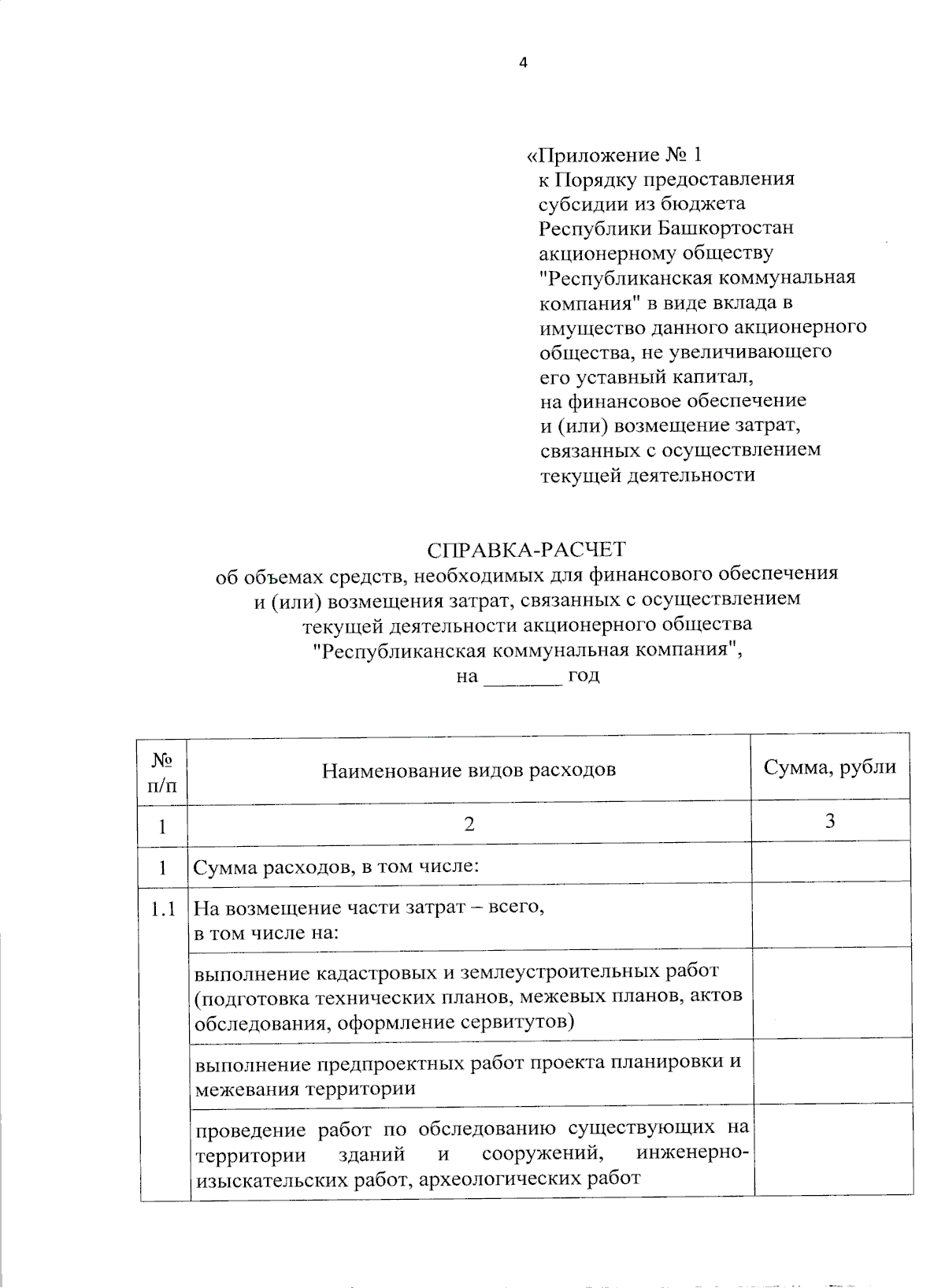 4

«Приложение № 1
к Порядку предоставления субсидии из бюджета Республики Башкортостан акционерному обществу "Республиканская коммунальная компания" в виде вклада в имущество данного акционерного общества, не увеличивающего его уставный капитал, на финансовое обеспечение и (или) возмещение затрат, связанных с осуществлением текущей деятельности

СПРАВКА-РАСЧЕТ
об объемах средств, необходимых для финансового обеспечения и (или) возмещения затрат, связанных с осуществлением текущей деятельности акционерного общества "Республиканская коммунальная компания", на _______ год

| № п/п | Наименование видов расходов | Сумма, рубли |
|---|---|---|
| 1 | 2 | 3 |
| 1 | Сумма расходов, в том числе: | |
| 1.1 | На возмещение части затрат – всего, в том числе на: | |
| | выполнение кадастровых и землеустроительных работ (подготовка технических планов, межевых планов, актов обследования, оформление сервитутов) | |
| | выполнение предпроектных работ проекта планировки и межевания территории | |
| | проведение работ по обследованию существующих на территории зданий и сооружений, инженерно-изыскательских работ, археологических работ | |